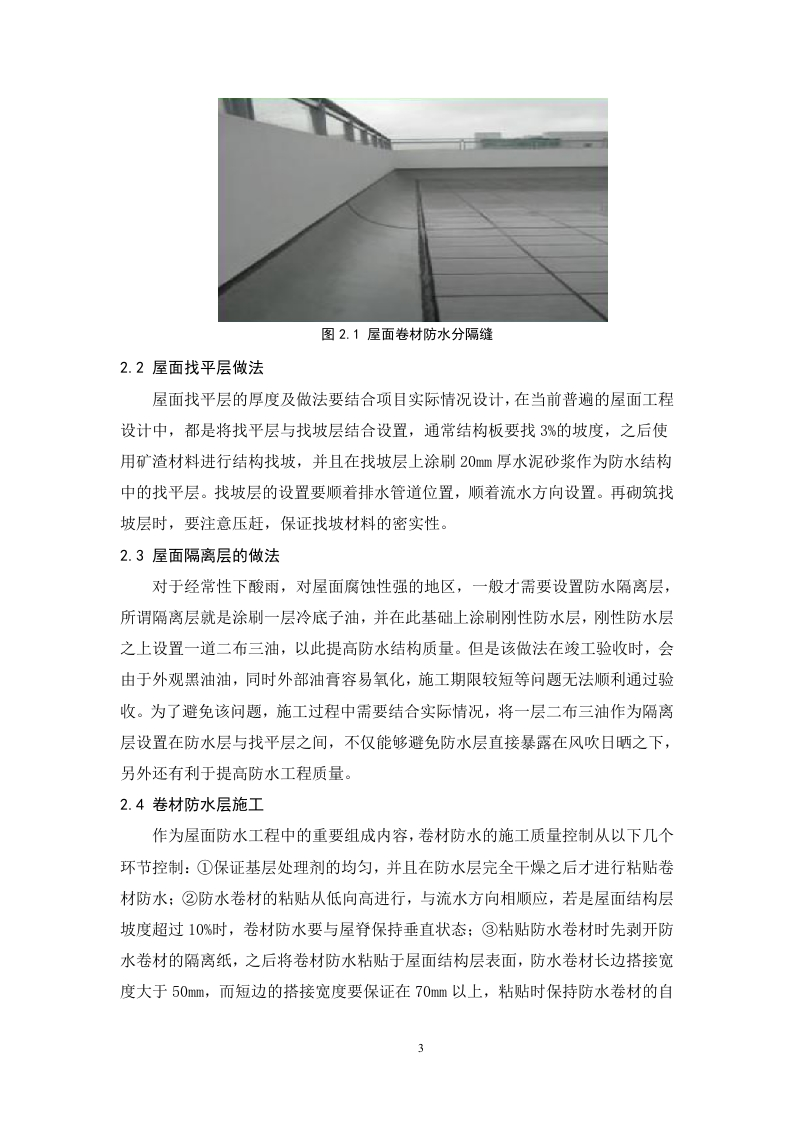 图 2.1 屋面卷材防水分隔缝

2.2 屋面找平层做法

屋面找平层的厚度及做法要结合项目实际情况设计，在当前普遍的屋面工程设计中，都是将找平层与找坡层结合设置，通常结构板要找 3%的坡度，之后使用矿渣材料进行结构找坡，并且在找坡层上涂刷 20mm 厚水泥砂浆作为防水结构中的找平层。找坡层的设置要顺着排水管道位置，顺着流水方向设置。再砌筑找坡层时，要注意压赶，保证找坡材料的密实性。

2.3 屋面隔离层的做法

对于经常性下酸雨，对屋面腐蚀性强的地区，一般才需要设置防水隔离层，所谓隔离层就是涂刷一层冷底子油，并在此基础上涂刷刚性防水层，刚性防水层之上设置一道二布三油，以此提高防水结构质量。但是该做法在竣工验收时，会由于外观黑油油，同时外部油膏容易氧化，施工期限较短等问题无法顺利通过验收。为了避免该问题，施工过程中需要结合实际情况，将一层二布三油作为隔离层设置在防水层与找平层之间，不仅能够避免防水层直接暴露在风吹日晒之下，另外还有利于提高防水工程质量。

2.4 卷材防水层施工

作为屋面防水工程中的重要组成内容，卷材防水的施工质量控制从以下几个环节控制：①保证基层处理剂的均匀，并且在防水层完全干燥之后才进行粘贴卷材防水；②防水卷材的粘贴从低向高进行，与流水方向相顺应，若是屋面结构层坡度超过 10%时，卷材防水要与屋脊保持垂直状态；③粘贴防水卷材时先剥开防水卷材的隔离纸，之后将卷材防水粘贴于屋面结构层表面，防水卷材长边搭接宽度大于 50mm，而短边的搭接宽度要保证在 70mm 以上，粘贴时保持防水卷材的自

3